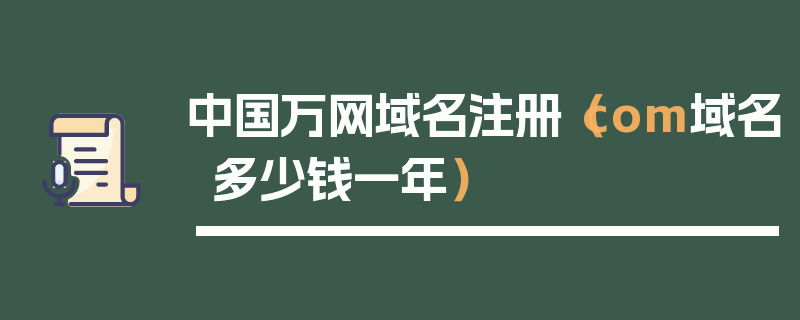 中国万网域名注册（com域名多少钱一年）